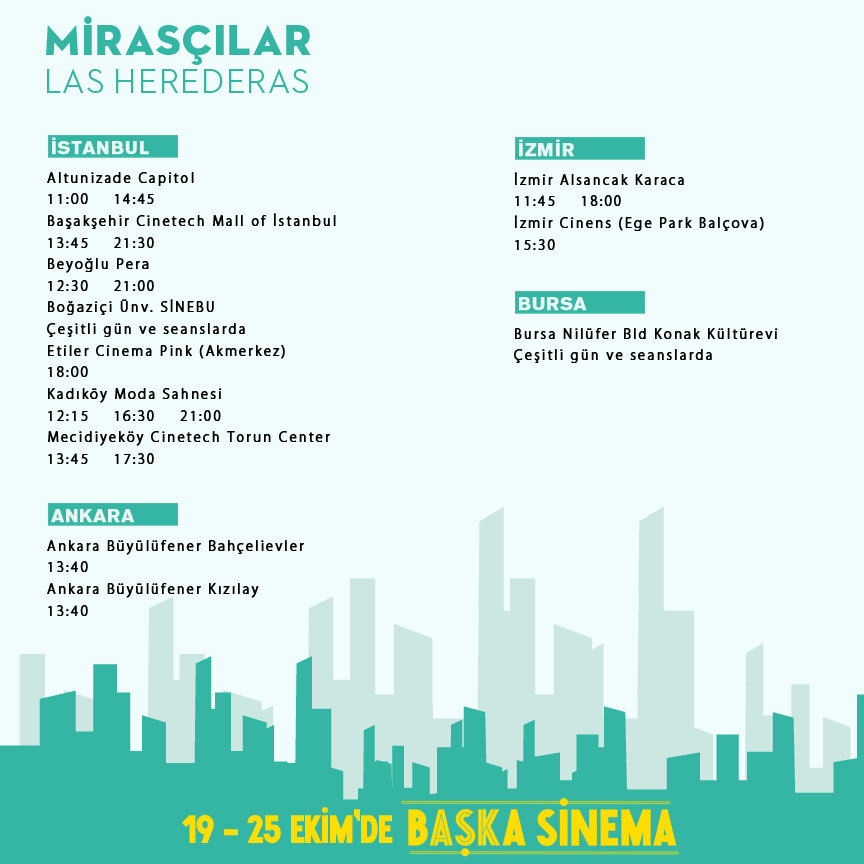 MİRASÇILAR
LAS HEREDERAS

İSTANBUL
Altunizade Capitol
11:00 14:45
Başakşehir Cinetech Mall of İstanbul
13:45 21:30
Beyoğlu Pera
12:30 21:00
Boğaziçi Ünv. SİNEBU
Çeşitli gün ve seanslarda
Etiler Cinema Pink (Akmerkez)
18:00
Kadıköy Moda Sahnesi
12:15 16:30 21:00
Mecidiyeköy Cinetech Torun Center
13:45 17:30

ANKARA
Ankara Büyülüfener Bahçelievler
13:40
Ankara Büyülüfener Kızılay
13:40

İZMİR
İzmir Alsancak Karaca
11:45 18:00
İzmir Cinens (Ege Park Balçova)
15:30

BURSA
Bursa Nilüfer Bld Konak Kültürevi
Çeşitli gün ve seanslarda

19 - 25 EKİM'DE BAŞKA SİNEMA